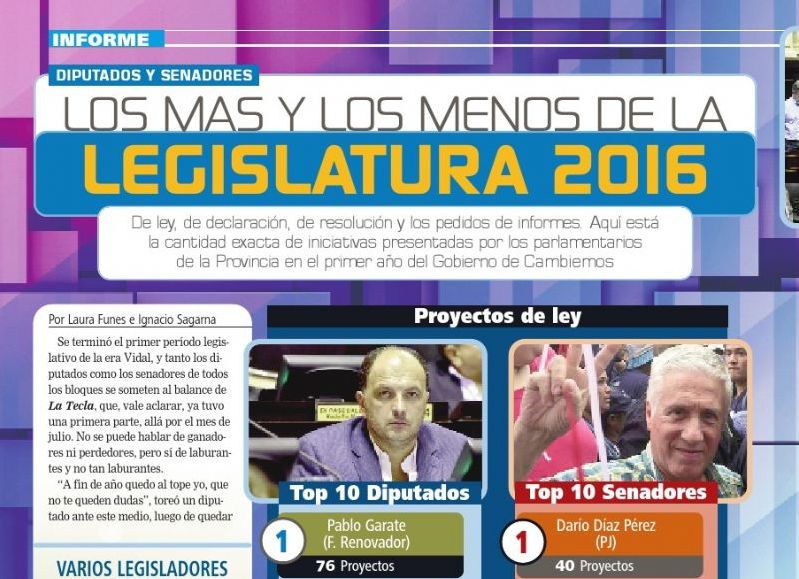 INFORME

DIPUTADOS Y SENADORES

LOS MAS Y LOS MENOS DE LA

LEGISLATURA 2016

De ley, de declaración, de resolución y los pedidos de informes. Aquí está la cantidad exacta de iniciativas presentadas por los parlamentarios de la Provincia en el primer año del Gobierno de Cambiemos

Por Laura Funes e Ignacio Sagarna

Se terminó el primer período legislativo de la era Vidal, y tanto los diputados como los senadores de todos los bloques se someten al balance de *La Tecla*, que, vale aclarar, ya tuvo una primera parte, allá por el mes de julio. No se puede hablar de ganadores ni perdedores, pero sí de laburantes y no tan laburantes.

"A fin de año quedo al tope yo, que no te queden dudas", toreó un diputado ante este medio, luego de quedar

VARIOS LEGISLADORES

Proyectos de ley

Top 10 Diputados

1 Pablo Garate (F. Renovador)
76 Proyectos

Top 10 Senadores

1 Darío Díaz Pérez (PJ)
40 Proyectos